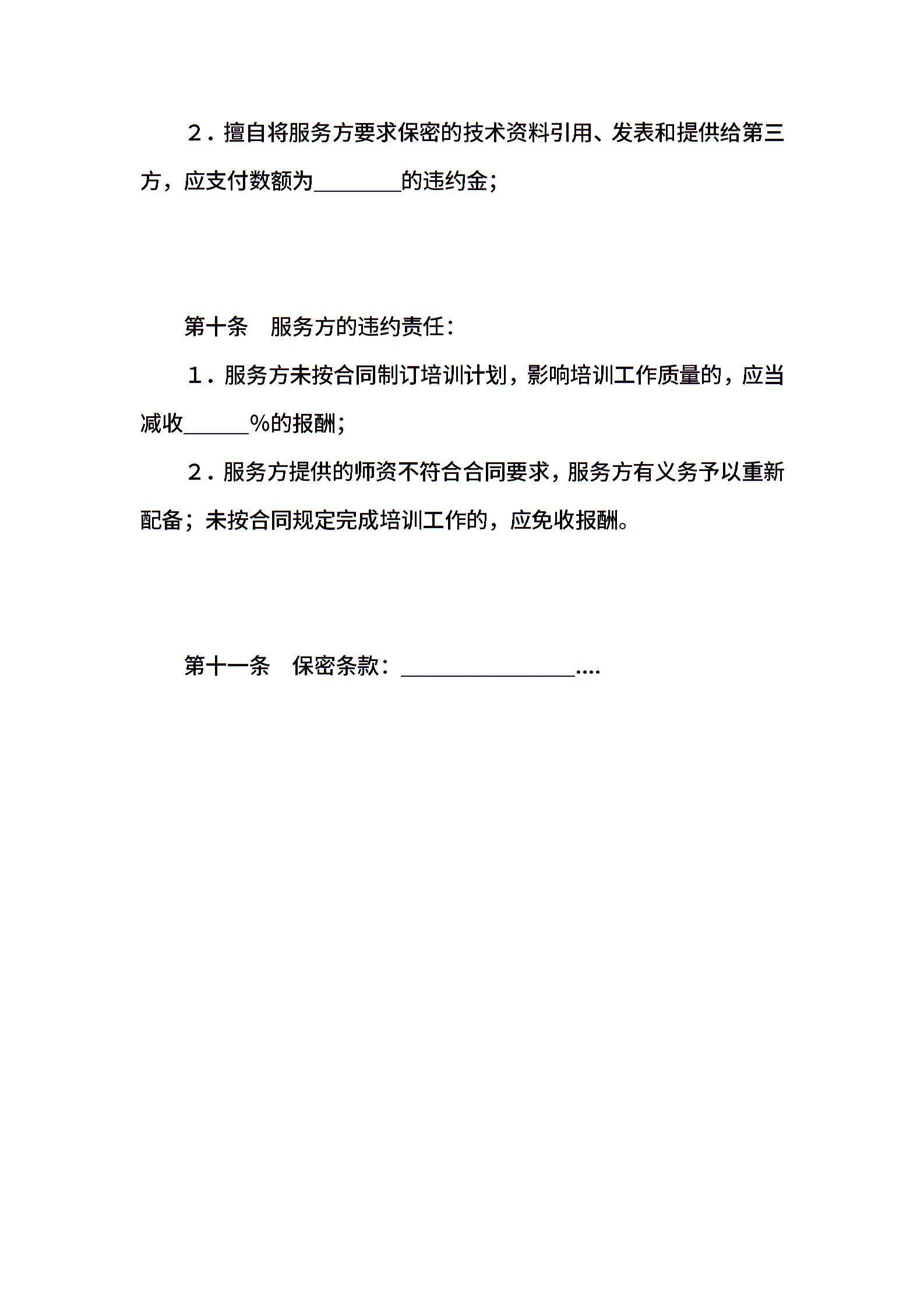 ２．擅自将服务方要求保密的技术资料引用、发表和提供给第三方，应支付数额为________的违约金；

第十条　服务方的违约责任：

１．服务方未按合同制订培训计划，影响培训工作质量的，应当减收______%的报酬；

２．服务方提供的师资不符合合同要求，服务方有义务予以重新配备；未按合同规定完成培训工作的，应免收报酬。

第十一条　保密条款：________________....